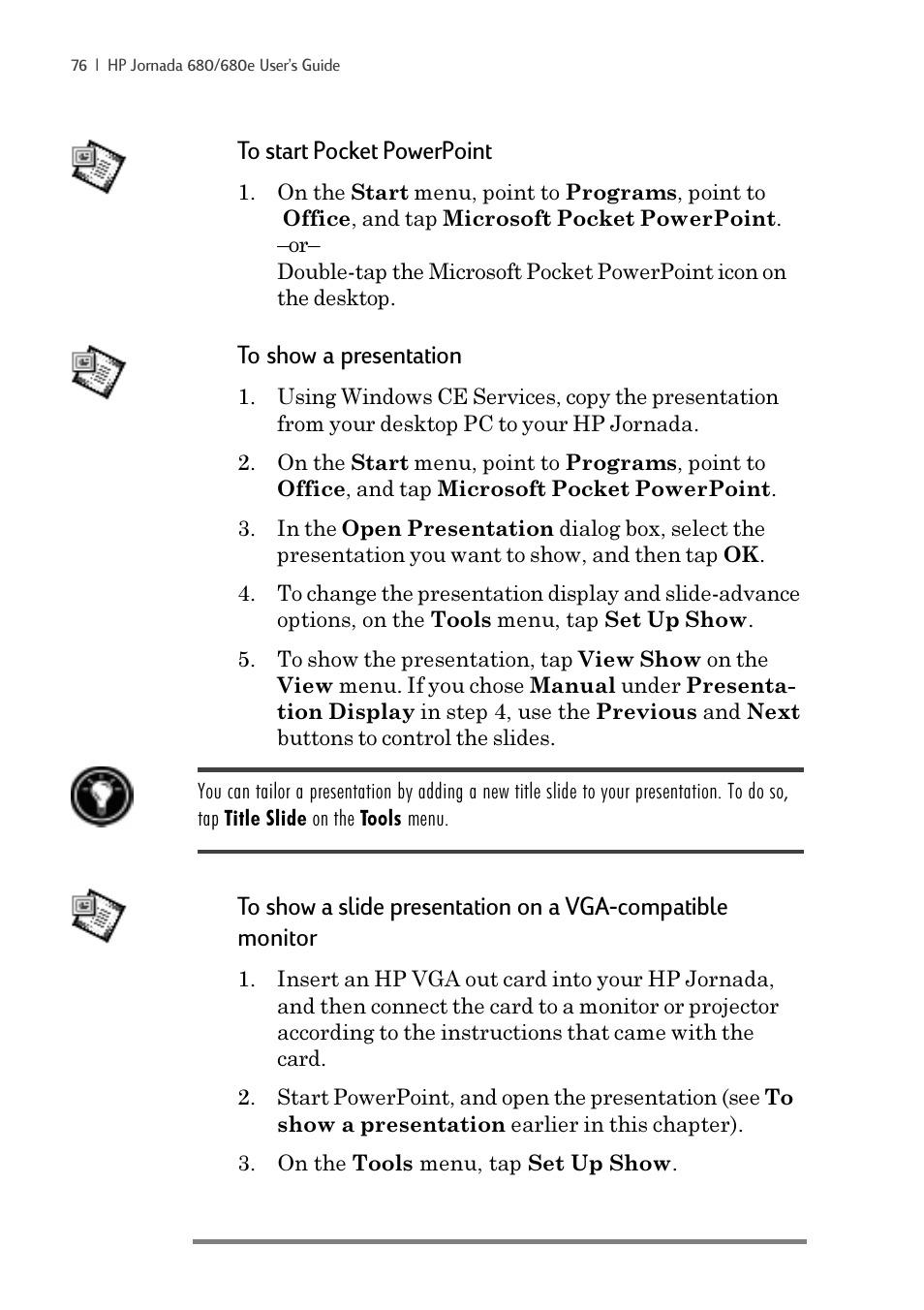 76 | HP Jornada 680/680e User's Guide

To start Pocket PowerPoint

1. On the Start menu, point to Programs, point to Office, and tap Microsoft Pocket PowerPoint.
–or–
Double-tap the Microsoft Pocket PowerPoint icon on the desktop.

To show a presentation

1. Using Windows CE Services, copy the presentation from your desktop PC to your HP Jornada.

2. On the Start menu, point to Programs, point to Office, and tap Microsoft Pocket PowerPoint.

3. In the Open Presentation dialog box, select the presentation you want to show, and then tap OK.

4. To change the presentation display and slide-advance options, on the Tools menu, tap Set Up Show.

5. To show the presentation, tap View Show on the View menu. If you chose Manual under Presentation Display in step 4, use the Previous and Next buttons to control the slides.

You can tailor a presentation by adding a new title slide to your presentation. To do so, tap Title Slide on the Tools menu.

To show a slide presentation on a VGA-compatible monitor

1. Insert an HP VGA out card into your HP Jornada, and then connect the card to a monitor or projector according to the instructions that came with the card.

2. Start PowerPoint, and open the presentation (see To show a presentation earlier in this chapter).

3. On the Tools menu, tap Set Up Show.